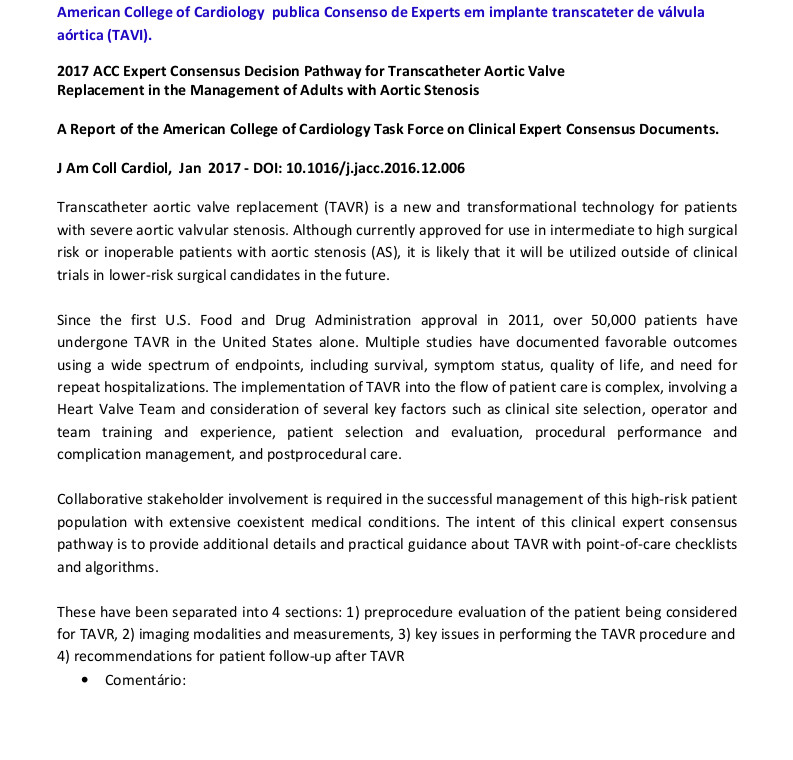 American College of Cardiology publica Consenso de Experts em implante transcateter de válvula aórtica (TAVI).

2017 ACC Expert Consensus Decision Pathway for Transcatheter Aortic Valve Replacement in the Management of Adults with Aortic Stenosis

A Report of the American College of Cardiology Task Force on Clinical Expert Consensus Documents.

J Am Coll Cardiol, Jan 2017 - DOI: 10.1016/j.jacc.2016.12.006

Transcatheter aortic valve replacement (TAVR) is a new and transformational technology for patients with severe aortic valvular stenosis. Although currently approved for use in intermediate to high surgical risk or inoperable patients with aortic stenosis (AS), it is likely that it will be utilized outside of clinical trials in lower-risk surgical candidates in the future.

Since the first U.S. Food and Drug Administration approval in 2011, over 50,000 patients have undergone TAVR in the United States alone. Multiple studies have documented favorable outcomes using a wide spectrum of endpoints, including survival, symptom status, quality of life, and need for repeat hospitalizations. The implementation of TAVR into the flow of patient care is complex, involving a Heart Valve Team and consideration of several key factors such as clinical site selection, operator and team training and experience, patient selection and evaluation, procedural performance and complication management, and postprocedural care.

Collaborative stakeholder involvement is required in the successful management of this high-risk patient population with extensive coexistent medical conditions. The intent of this clinical expert consensus pathway is to provide additional details and practical guidance about TAVR with point-of-care checklists and algorithms.

These have been separated into 4 sections: 1) preprocedure evaluation of the patient being considered for TAVR, 2) imaging modalities and measurements, 3) key issues in performing the TAVR procedure and 4) recommendations for patient follow-up after TAVR

• Comentário: